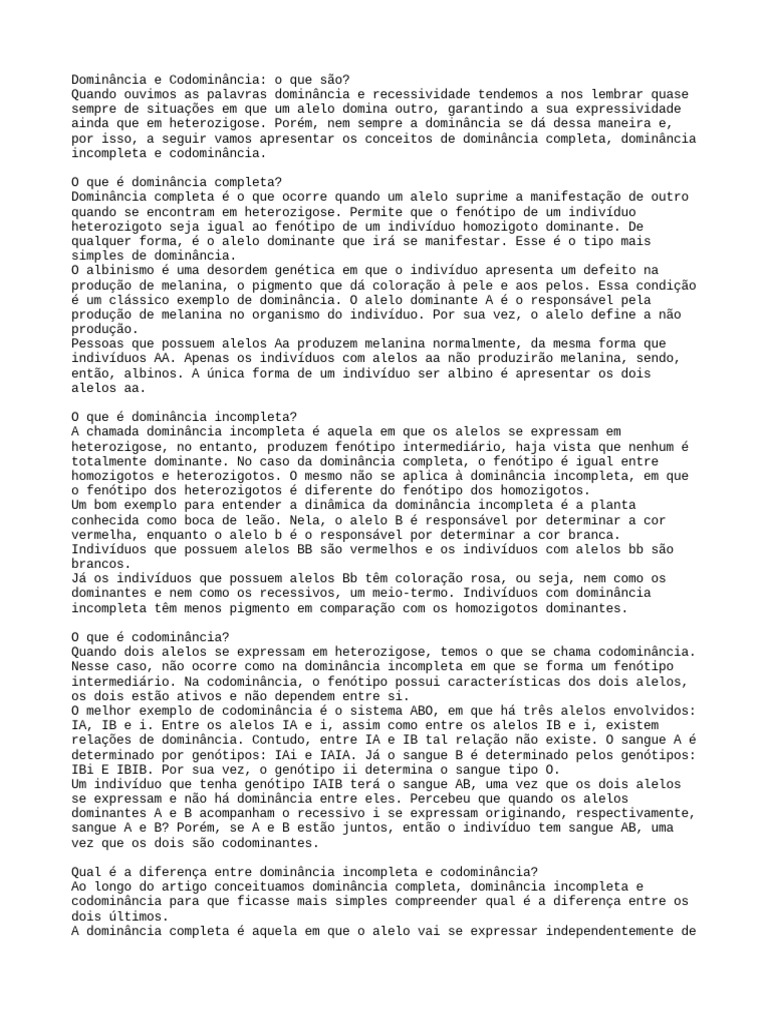 Dominância e Codominância: o que são?
Quando ouvimos as palavras dominância e recessividade tendemos a nos lembrar quase sempre de situações em que um alelo domina outro, garantindo a sua expressividade ainda que em heterozigose. Porém, nem sempre a dominância se dá dessa maneira e, por isso, a seguir vamos apresentar os conceitos de dominância completa, dominância incompleta e codominância.

O que é dominância completa?
Dominância completa é o que ocorre quando um alelo suprime a manifestação de outro quando se encontram em heterozigose. Permite que o fenótipo de um indivíduo heterozigoto seja igual ao fenótipo de um indivíduo homozigoto dominante. De qualquer forma, é o alelo dominante que irá se manifestar. Esse é o tipo mais simples de dominância.
O albinismo é uma desordem genética em que o indivíduo apresenta um defeito na produção de melanina, o pigmento que dá coloração à pele e aos pelos. Essa condição é um clássico exemplo de dominância. O alelo dominante A é o responsável pela produção de melanina no organismo do indivíduo. Por sua vez, o alelo define a não produção.
Pessoas que possuem alelos Aa produzem melanina normalmente, da mesma forma que indivíduos AA. Apenas os indivíduos com alelos aa não produzirão melanina, sendo, então, albinos. A única forma de um indivíduo ser albino é apresentar os dois alelos aa.

O que é dominância incompleta?
A chamada dominância incompleta é aquela em que os alelos se expressam em heterozigose, no entanto, produzem fenótipo intermediário, haja vista que nenhum é totalmente dominante. No caso da dominância completa, o fenótipo é igual entre homozigotos e heterozigotos. O mesmo não se aplica à dominância incompleta, em que o fenótipo dos heterozigotos é diferente do fenótipo dos homozigotos.
Um bom exemplo para entender a dinâmica da dominância incompleta é a planta conhecida como boca de leão. Nela, o alelo B é responsável por determinar a cor vermelha, enquanto o alelo b é o responsável por determinar a cor branca. Indivíduos que possuem alelos BB são vermelhos e os indivíduos com alelos bb são brancos.
Já os indivíduos que possuem alelos Bb têm coloração rosa, ou seja, nem como os dominantes e nem como os recessivos, um meio-termo. Indivíduos com dominância incompleta têm menos pigmento em comparação com os homozigotos dominantes.

O que é codominância?
Quando dois alelos se expressam em heterozigose, temos o que se chama codominância. Nesse caso, não ocorre como na dominância incompleta em que se forma um fenótipo intermediário. Na codominância, o fenótipo possui características dos dois alelos, os dois estão ativos e não dependem entre si.
O melhor exemplo de codominância é o sistema ABO, em que há três alelos envolvidos: IA, IB e i. Entre os alelos IA e i, assim como entre os alelos IB e i, existem relações de dominância. Contudo, entre IA e IB tal relação não existe. O sangue A é determinado por genótipos: IAi e IAIA. Já o sangue B é determinado pelos genótipos: IBi E IBIB. Por sua vez, o genótipo ii determina o sangue tipo O.
Um indivíduo que tenha genótipo IAIB terá o sangue AB, uma vez que os dois alelos se expressam e não há dominância entre eles. Percebeu que quando os alelos dominantes A e B acompanham o recessivo i se expressam originando, respectivamente, sangue A e B? Porém, se A e B estão juntos, então o indivíduo tem sangue AB, uma vez que os dois são codominantes.

Qual é a diferença entre dominância incompleta e codominância?
Ao longo do artigo conceituamos dominância completa, dominância incompleta e codominância para que ficasse mais simples compreender qual é a diferença entre os dois últimos.
A dominância completa é aquela em que o alelo vai se expressar independentemente de